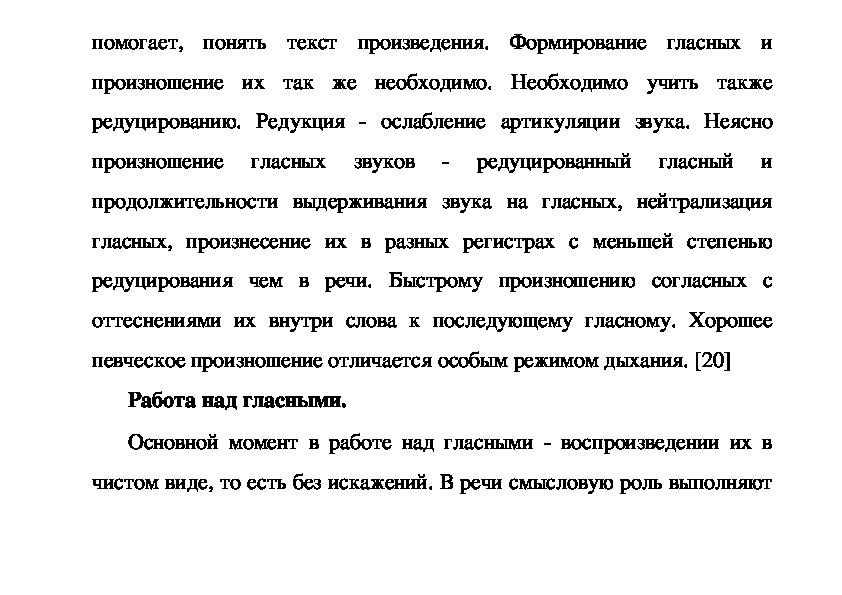 помогает, понять текст произведения. Формирование гласных и произношение их так же необходимо. Необходимо учить также редуцированию. Редукция - ослабление артикуляции звука. Неясно произношение гласных звуков - редуцированный гласный и продолжительности выдерживания звука на гласных, нейтрализация гласных, произнесение их в разных регистрах с меньшей степенью редуцирования чем в речи. Быстрому произношению согласных с оттеснениями их внутри слова к последующему гласному. Хорошее певческое произношение отличается особым режимом дыхания. [20]

Работа над гласными.

Основной момент в работе над гласными - воспроизведении их в чистом виде, то есть без искажений. В речи смысловую роль выполняют